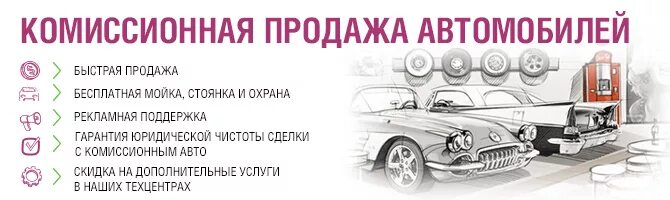 КОМИССИОННАЯ ПРОДАЖА АВТОМОБИЛЕЙ

БЫСТРАЯ ПРОДАЖА

БЕСПЛАТНАЯ МОЙКА, СТОЯНКА И ОХРАНА

РЕКЛАМНАЯ ПОДДЕРЖКА

ГАРАНТИЯ ЮРИДИЧЕСКОЙ ЧИСТОТЫ СДЕЛКИ С КОМИССИОННЫМ АВТО

СКИДКА НА ДОПОЛНИТЕЛЬНЫЕ УСЛУГИ В НАШИХ ТЕХЦЕНТРАХ